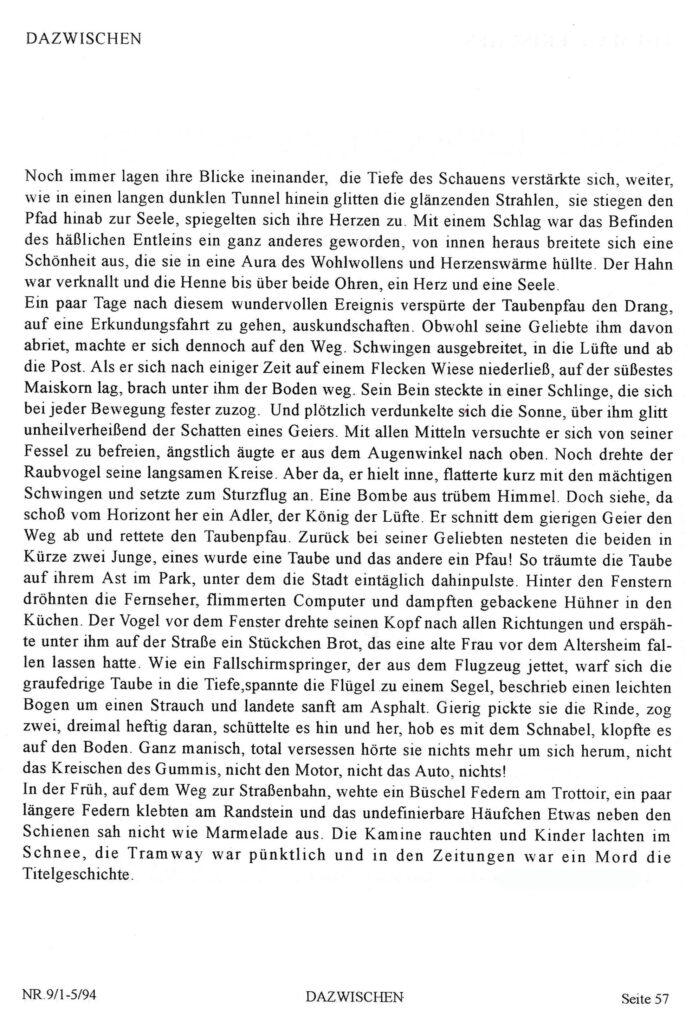 DAZWISCHEN

Noch immer lagen ihre Blicke ineinander, die Tiefe des Schauens verstärkte sich, weiter, wie in einen langen dunklen Tunnel hinein glitten die glänzenden Strahlen, sie stiegen den Pfad hinab zur Seele, spiegelten sich ihre Herzen zu. Mit einem Schlag war das Befinden des häßlichen Entleins ein ganz anderes geworden, von innen heraus breitete sich eine Schönheit aus, die sie in eine Aura des Wohlwollens und Herzenswärme hüllte. Der Hahn war verknallt und die Henne bis über beide Ohren, ein Herz und eine Seele.
Ein paar Tage nach diesem wundervollen Ereignis verspürte der Taubenpfau den Drang, auf eine Erkundungsfahrt zu gehen, auskundschaften. Obwohl seine Geliebte ihm davon abriet, machte er sich dennoch auf den Weg. Schwingen ausgebreitet, in die Lüfte und ab die Post. Als er sich nach einiger Zeit auf einem Flecken Wiese niederließ, auf der süßestes Maiskorn lag, brach unter ihm der Boden weg. Sein Bein steckte in einer Schlinge, die sich bei jeder Bewegung fester zuzog. Und plötzlich verdunkelte sich die Sonne, über ihm glitt unheilverheißend der Schatten eines Geiers. Mit allen Mitteln versuchte er sich von seiner Fessel zu befreien, ängstlich äugte er aus dem Augenwinkel nach oben. Noch drehte der Raubvogel seine langsamen Kreise. Aber da, er hielt inne, flatterte kurz mit den mächtigen Schwingen und setzte zum Sturzflug an. Eine Bombe aus trübem Himmel. Doch siehe, da schoß vom Horizont her ein Adler, der König der Lüfte. Er schnitt dem gierigen Geier den Weg ab und rettete den Taubenpfau. Zurück bei seiner Geliebten nesteten die beiden in Kürze zwei Junge, eines wurde eine Taube und das andere ein Pfau! So träumte die Taube auf ihrem Ast im Park, unter dem die Stadt eintäglich dahinpulste. Hinter den Fenstern dröhnten die Fernseher, flimmerten Computer und dampften gebackene Hühner in den Küchen. Der Vogel vor dem Fenster drehte seinen Kopf nach allen Richtungen und erspähte unter ihm auf der Straße ein Stückchen Brot, das eine alte Frau vor dem Altersheim fallen lassen hatte. Wie ein Fallschirmspringer, der aus dem Flugzeug jettet, warf sich die graufedrige Taube in die Tiefe,spannte die Flügel zu einem Segel, beschrieb einen leichten Bogen um einen Strauch und landete sanft am Asphalt. Gierig pickte sie die Rinde, zog zwei, dreimal heftig daran, schüttelte es hin und her, hob es mit dem Schnabel, klopfte es auf den Boden. Ganz manisch, total versessen hörte sie nichts mehr um sich herum, nicht das Kreischen des Gummis, nicht den Motor, nicht das Auto, nichts!
In der Früh, auf dem Weg zur Straßenbahn, wehte ein Büschel Federn am Trottoir, ein paar längere Federn klebten am Randstein und das undefinierbare Häufchen Etwas neben den Schienen sah nicht wie Marmelade aus. Die Kamine rauchten und Kinder lachten im Schnee, die Tramway war pünktlich und in den Zeitungen war ein Mord die Titelgeschichte.

NR.9/1-5/94 DAZWISCHEN Seite 57